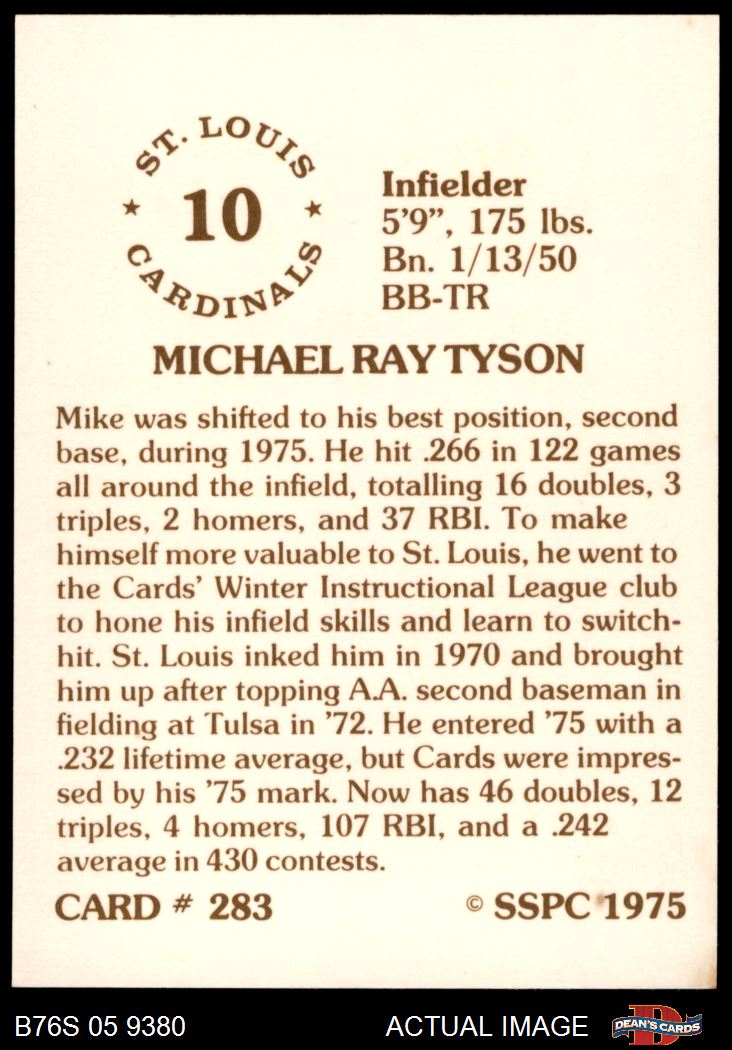 ST. LOUIS
★ 10 ★
CARDINALS

Infielder
5'9", 175 lbs.
Bn. 1/13/50
BB-TR

MICHAEL RAY TYSON

Mike was shifted to his best position, second base, during 1975. He hit .266 in 122 games all around the infield, totalling 16 doubles, 3 triples, 2 homers, and 37 RBI. To make himself more valuable to St. Louis, he went to the Cards' Winter Instructional League club to hone his infield skills and learn to switch-hit. St. Louis inked him in 1970 and brought him up after topping A.A. second baseman in fielding at Tulsa in '72. He entered '75 with a .232 lifetime average, but Cards were impressed by his '75 mark. Now has 46 doubles, 12 triples, 4 homers, 107 RBI, and a .242 average in 430 contests.

CARD # 283

© SSPC 1975

B76S 05 9380

ACTUAL IMAGE

DEAN'S CARDS